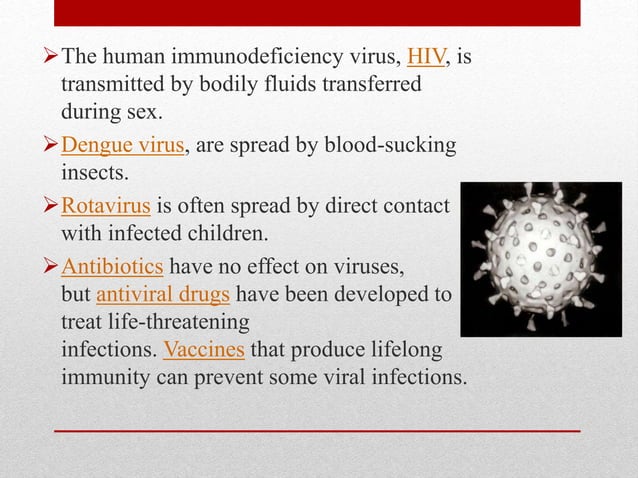 ➢ The human immunodeficiency virus, HIV, is transmitted by bodily fluids transferred during sex.

➢ Dengue virus, are spread by blood-sucking insects.

➢ Rotavirus is often spread by direct contact with infected children.

➢ Antibiotics have no effect on viruses, but antiviral drugs have been developed to treat life-threatening infections. Vaccines that produce lifelong immunity can prevent some viral infections.